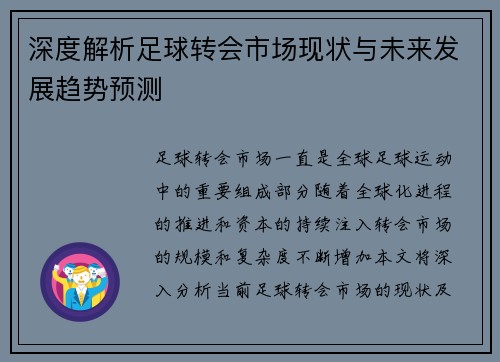 深度解析足球转会市场现状与未来发展趋势预测

足球转会市场一直是全球足球运动中的重要组成部分随着全球化进程的推进和资本的持续注入转会市场的规模和复杂度不断增加本文将深入分析当前足球转会市场的现状及